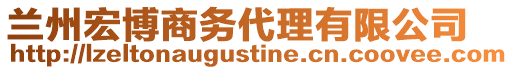 兰州宏博商务代理有限公司
http://lzeltonaugustine.cn.coovee.com